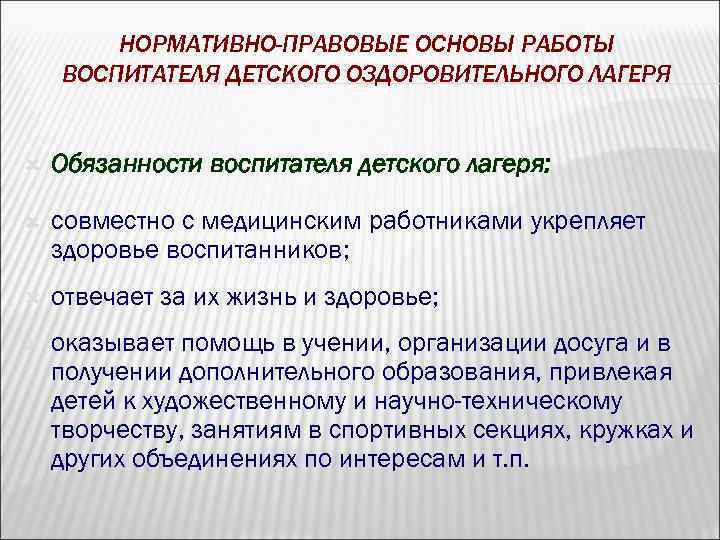 НОРМАТИВНО-ПРАВОВЫЕ ОСНОВЫ РАБОТЫ ВОСПИТАТЕЛЯ ДЕТСКОГО ОЗДОРОВИТЕЛЬНОГО ЛАГЕРЯ

Обязанности воспитателя детского лагеря:

совместно с медицинским работниками укрепляет здоровье воспитанников;

отвечает за их жизнь и здоровье;

оказывает помощь в учении, организации досуга и в получении дополнительного образования, привлекая детей к художественному и научно-техническому творчеству, занятиям в спортивных секциях, кружках и других объединениях по интересам и т.п.